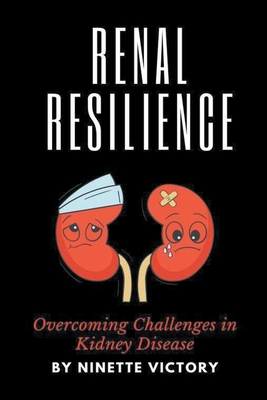 RENAL RESILIENCE

Overcoming Challenges in Kidney Disease

BY NINETTE VICTORY